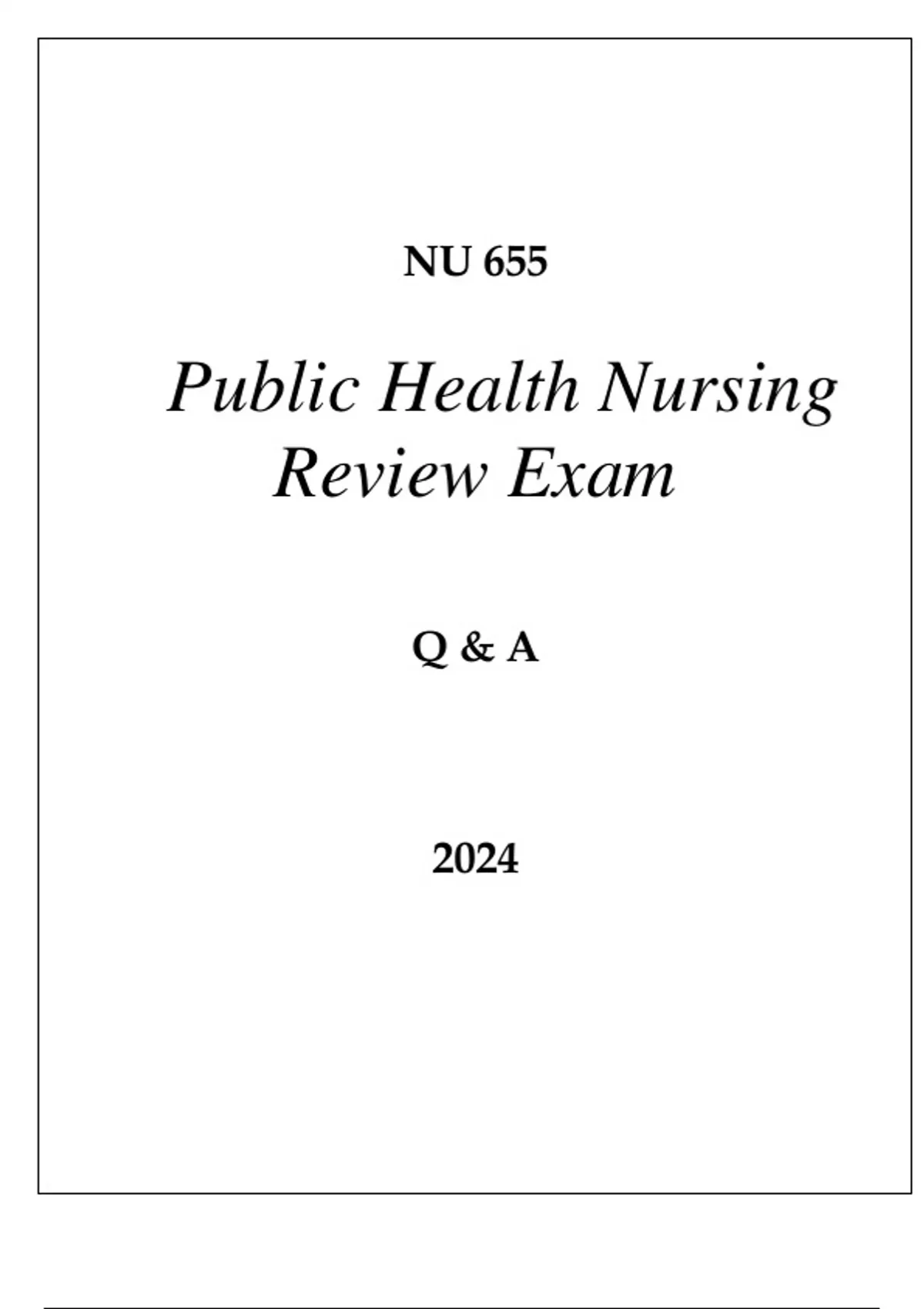 NU 655

Public Health Nursing
Review Exam

Q & A

2024